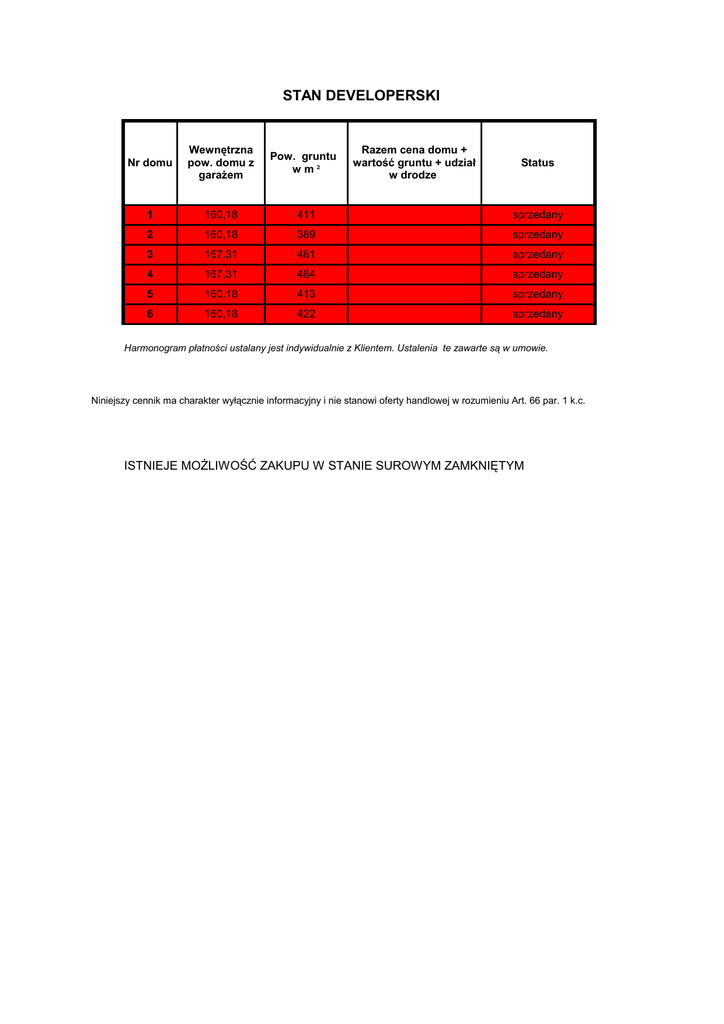 STAN DEVELOPERSKI

| Nr domu | Wewnętrzna pow. domu z garażem | Pow. gruntu w m $^2$ | Razem cena domu + wartość gruntu + udział w drodze | Status |
|---|---|---|---|---|
| 1 | 160,18 | 411 | | sprzedany |
| 2 | 160,18 | 389 | | sprzedany |
| 3 | 167,31 | 481 | | sprzedany |
| 4 | 167,31 | 484 | | sprzedany |
| 5 | 160,18 | 413 | | sprzedany |
| 6 | 160,18 | 422 | | sprzedany |

Harmonogram płatności ustalany jest indywidualnie z Klientem. Ustalenia te zawarte są w umowie.

Niniejszy cennik ma charakter wyłącznie informacyjny i nie stanowi oferty handlowej w rozumieniu Art. 66 par. 1 k.c.

ISTNIEJE MOŻLIWOŚĆ ZAKUPU W STANIE SUROWYM ZAMKNIĘTYM